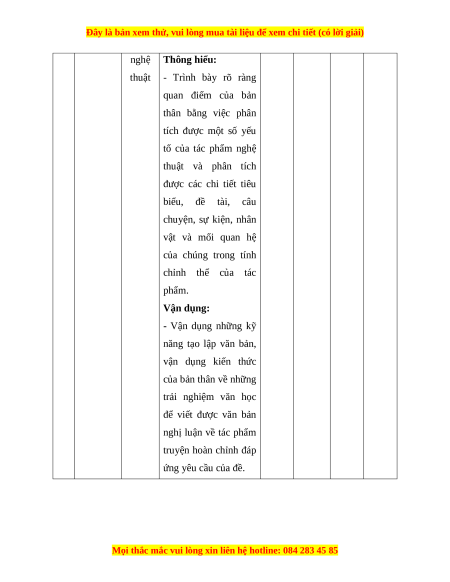 Đây là bản xem thử, vui lòng mua tài liệu để xem chi tiết (có lời giải)

| | | | | | | | |
|---|---|---|---|---|---|---|---|
| | | nghệ thuật | **Thông hiểu:** - Trình bày rõ ràng quan điểm của bản thân bằng việc phân tích được một số yếu tố của tác phẩm nghệ thuật và phân tích được các chi tiết tiêu biểu, đề tài, câu chuyện, sự kiện, nhân vật và mối quan hệ của chúng trong tính chỉnh thể của tác phẩm. **Vận dụng:** - Vận dụng những kỹ năng tạo lập văn bản, vận dụng kiến thức của bản thân về những trải nghiệm văn học để viết được văn bản nghị luận về tác phẩm truyện hoàn chỉnh đáp ứng yêu cầu của đề. | | | | |

Mọi thắc mắc vui lòng xin liên hệ hotline: 084 283 45 85